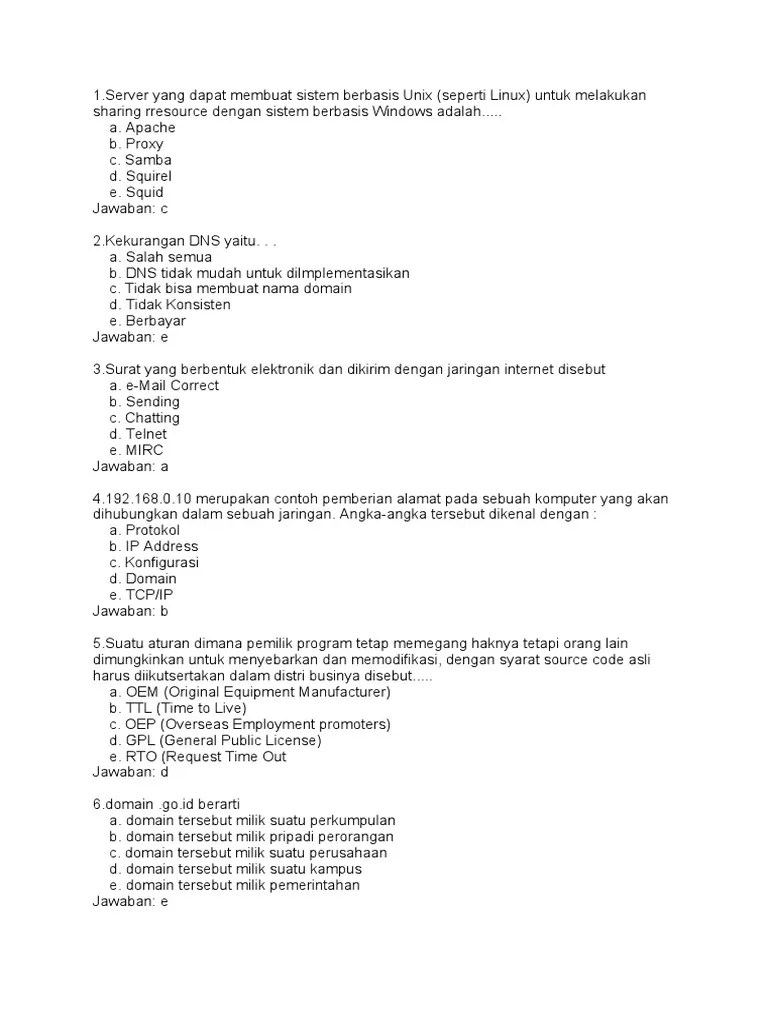 1.Server yang dapat membuat sistem berbasis Unix (seperti Linux) untuk melakukan sharing rresource dengan sistem berbasis Windows adalah.....
a. Apache
b. Proxy
c. Samba
d. Squirel
e. Squid
Jawaban: c

2.Kekurangan DNS yaitu. . .
a. Salah semua
b. DNS tidak mudah untuk diImplementasikan
c. Tidak bisa membuat nama domain
d. Tidak Konsisten
e. Berbayar
Jawaban: e

3.Surat yang berbentuk elektronik dan dikirim dengan jaringan internet disebut
a. e-Mail Correct
b. Sending
c. Chatting
d. Telnet
e. MIRC
Jawaban: a

4.192.168.0.10 merupakan contoh pemberian alamat pada sebuah komputer yang akan dihubungkan dalam sebuah jaringan. Angka-angka tersebut dikenal dengan :
a. Protokol
b. IP Address
c. Konfigurasi
d. Domain
e. TCP/IP
Jawaban: b

5.Suatu aturan dimana pemilik program tetap memegang haknya tetapi orang lain dimungkinkan untuk menyebarkan dan memodifikasi, dengan syarat source code asli harus diikutsertakan dalam distri businya disebut.....
a. OEM (Original Equipment Manufacturer)
b. TTL (Time to Live)
c. OEP (Overseas Employment promoters)
d. GPL (General Public License)
e. RTO (Request Time Out
Jawaban: d

6.domain .go.id berarti
a. domain tersebut milik suatu perkumpulan
b. domain tersebut milik pripadi perorangan
c. domain tersebut milik suatu perusahaan
d. domain tersebut milik suatu kampus
e. domain tersebut milik pemerintahan
Jawaban: e